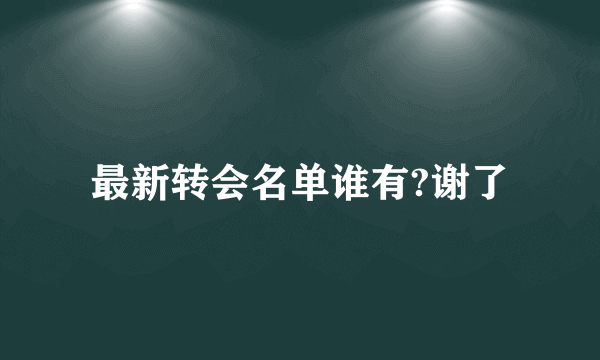 最新转会名单谁有?谢了